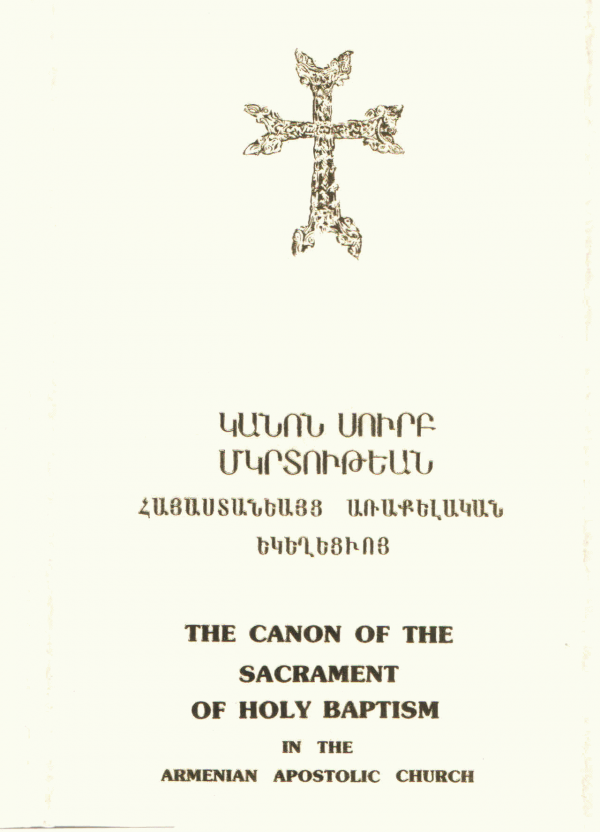 ԿԱՆՈՆ ՍՈՒՐԲ
ՄԿՐՏՈՒԹԵԱՆ
ՀԱՅԱՍՏԱՆԵԱՅՑ ԱՌԱՔԵԼԱԿԱՆ
ԵԿԵՂԵՑՒՈՅ

THE CANON OF THE
SACRAMENT
OF HOLY BAPTISM
IN THE
ARMENIAN APOSTOLIC CHURCH